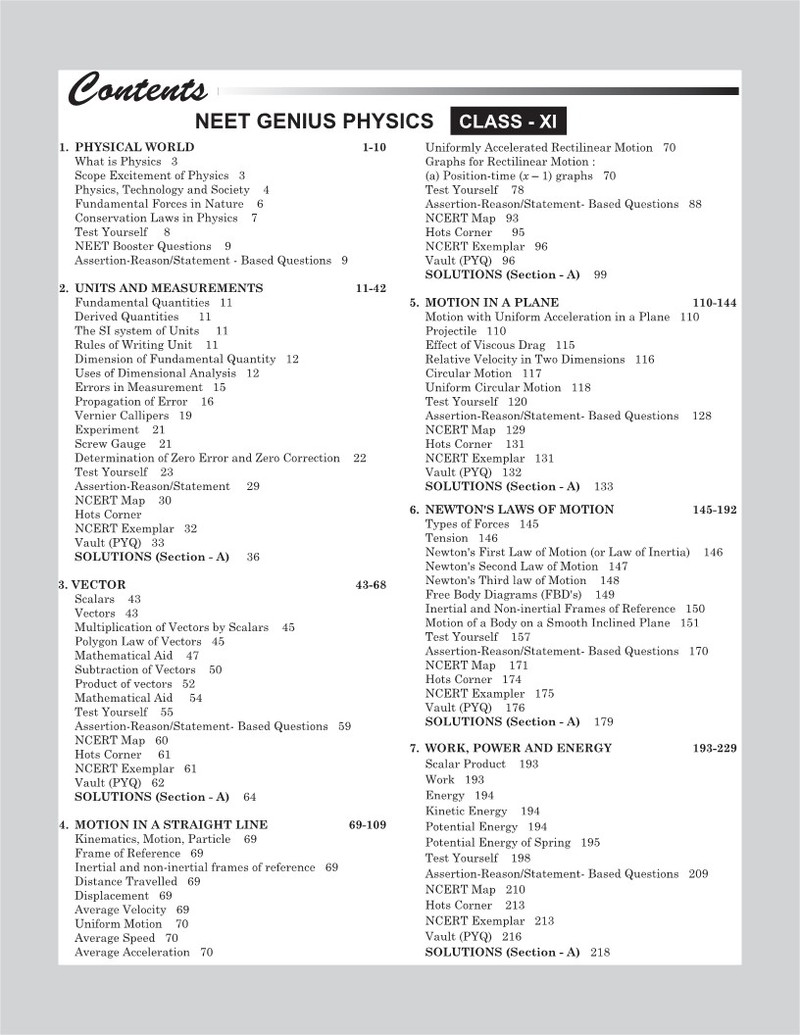 Contents

NEET GENIUS PHYSICS CLASS - XI

1. PHYSICAL WORLD 1-10
What is Physics 3
Scope Excitement of Physics 3
Physics, Technology and Society 4
Fundamental Forces in Nature 6
Conservation Laws in Physics 7
Test Yourself 8
NEET Booster Questions 9
Assertion-Reason/Statement - Based Questions 9

2. UNITS AND MEASUREMENTS 11-42
Fundamental Quantities 11
Derived Quantities 11
The SI system of Units 11
Rules of Writing Unit 11
Dimension of Fundamental Quantity 12
Uses of Dimensional Analysis 12
Errors in Measurement 15
Propagation of Error 16
Vernier Callipers 19
Experiment 21
Screw Gauge 21
Determination of Zero Error and Zero Correction 22
Test Yourself 23
Assertion-Reason/Statement 29
NCERT Map 30
Hots Corner
NCERT Exemplar 32
Vault (PYQ) 33
SOLUTIONS (Section - A) 36

3. VECTOR 43-68
Scalars 43
Vectors 43
Multiplication of Vectors by Scalars 45
Polygon Law of Vectors 45
Mathematical Aid 47
Subtraction of Vectors 50
Product of vectors 52
Mathematical Aid 54
Test Yourself 55
Assertion-Reason/Statement- Based Questions 59
NCERT Map 60
Hots Corner 61
NCERT Exemplar 61
Vault (PYQ) 62
SOLUTIONS (Section - A) 64

4. MOTION IN A STRAIGHT LINE 69-109
Kinematics, Motion, Particle 69
Frame of Reference 69
Inertial and non-inertial frames of reference 69
Distance Travelled 69
Displacement 69
Average Velocity 69
Uniform Motion 70
Average Speed 70
Average Acceleration 70

Uniformly Accelerated Rectilinear Motion 70
Graphs for Rectilinear Motion :
(a) Position-time $(x-1)$ graphs 70
Test Yourself 78
Assertion-Reason/Statement- Based Questions 88
NCERT Map 93
Hots Corner 95
NCERT Exemplar 96
Vault (PYQ) 96
SOLUTIONS (Section - A) 99

5. MOTION IN A PLANE 110-144
Motion with Uniform Acceleration in a Plane 110
Projectile 110
Effect of Viscous Drag 115
Relative Velocity in Two Dimensions 116
Circular Motion 117
Uniform Circular Motion 118
Test Yourself 120
Assertion-Reason/Statement- Based Questions 128
NCERT Map 129
Hots Corner 131
NCERT Exemplar 131
Vault (PYQ) 132
SOLUTIONS (Section - A) 133

6. NEWTON'S LAWS OF MOTION 145-192
Types of Forces 145
Tension 146
Newton's First Law of Motion (or Law of Inertia) 146
Newton's Second Law of Motion 147
Newton's Third law of Motion 148
Free Body Diagrams (FBD's) 149
Inertial and Non-inertial Frames of Reference 150
Motion of a Body on a Smooth Inclined Plane 151
Test Yourself 157
Assertion-Reason/Statement- Based Questions 170
NCERT Map 171
Hots Corner 174
NCERT Exampler 175
Vault (PYQ) 176
SOLUTIONS (Section - A) 179

7. WORK, POWER AND ENERGY 193-229
Scalar Product 193
Work 193
Energy 194
Kinetic Energy 194
Potential Energy 194
Potential Energy of Spring 195
Test Yourself 198
Assertion-Reason/Statement- Based Questions 209
NCERT Map 210
Hots Corner 213
NCERT Exemplar 213
Vault (PYQ) 216
SOLUTIONS (Section - A) 218